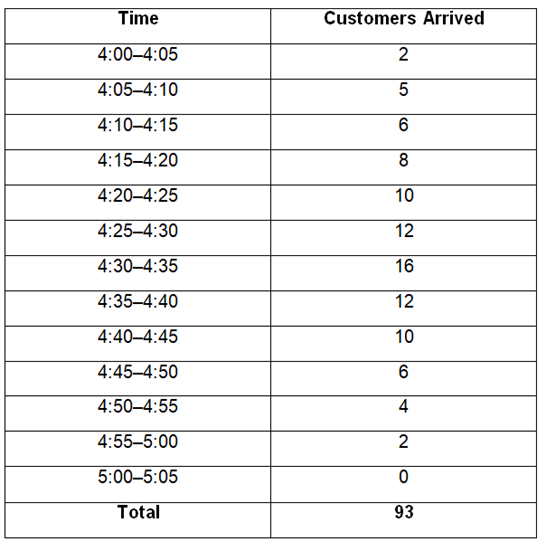 | Time | Customers Arrived |
|---|---|
| 4:00–4:05 | 2 |
| 4:05–4:10 | 5 |
| 4:10–4:15 | 6 |
| 4:15–4:20 | 8 |
| 4:20–4:25 | 10 |
| 4:25–4:30 | 12 |
| 4:30–4:35 | 16 |
| 4:35–4:40 | 12 |
| 4:40–4:45 | 10 |
| 4:45–4:50 | 6 |
| 4:50–4:55 | 4 |
| 4:55–5:00 | 2 |
| 5:00–5:05 | 0 |
| Total | 93 |